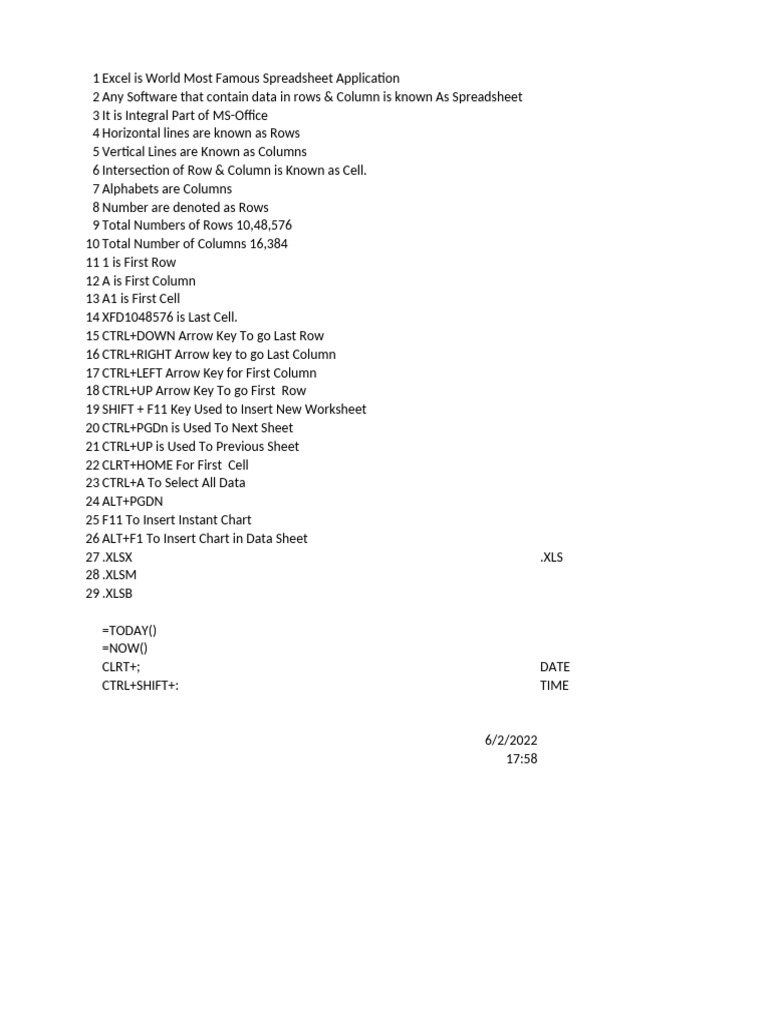 1 Excel is World Most Famous Spreadsheet Application
2 Any Software that contain data in rows & Column is known As Spreadsheet
3 It is Integral Part of MS-Office
4 Horizontal lines are known as Rows
5 Vertical Lines are Known as Columns
6 Intersection of Row & Column is Known as Cell.
7 Alphabets are Columns
8 Number are denoted as Rows
9 Total Numbers of Rows 10,48,576
10 Total Number of Columns 16,384
11 1 is First Row
12 A is First Column
13 A1 is First Cell
14 XFD1048576 is Last Cell.
15 CTRL+DOWN Arrow Key To go Last Row
16 CTRL+RIGHT Arrow key to go Last Column
17 CTRL+LEFT Arrow Key for First Column
18 CTRL+UP Arrow Key To go First Row
19 SHIFT + F11 Key Used to Insert New Worksheet
20 CTRL+PGDn is Used To Next Sheet
21 CTRL+UP is Used To Previous Sheet
22 CLRT+HOME For First Cell
23 CTRL+A To Select All Data
24 ALT+PGDN
25 F11 To Insert Instant Chart
26 ALT+F1 To Insert Chart in Data Sheet
27 .XLSX .XLS
28 .XLSM
29 .XLSB

=TODAY()
=NOW()
CLRT+; DATE
CTRL+SHIFT+: TIME

6/2/2022
17:58